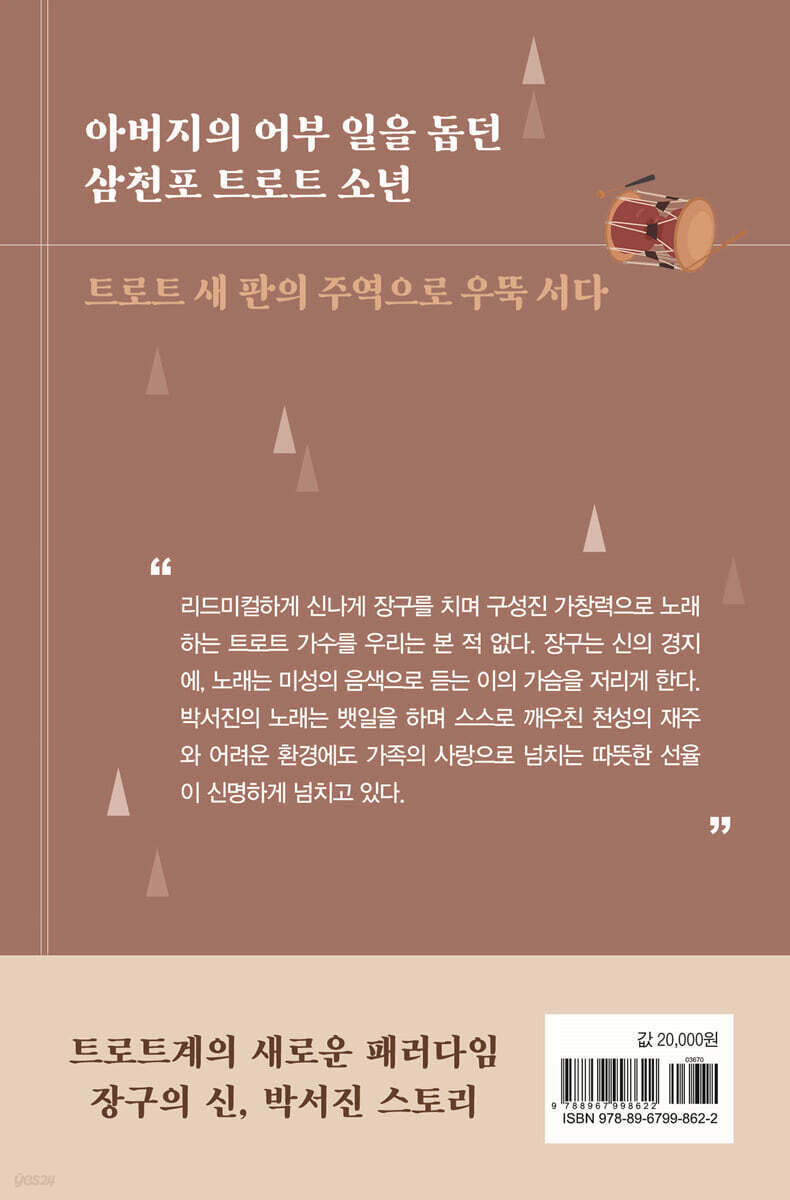 아버지의 어부 일을 돕던
삼천포 트로트 소년

트로트 새 판의 주역으로 우뚝 서다

"

리드미컬하게 신나게 장구를 치며 구성진 가창력으로 노래하는 트로트 가수를 우리는 본 적 없다. 장구는 신의 경지에, 노래는 미성의 음색으로 듣는 이의 가슴을 저리게 한다. 박서진의 노래는 뱃일을 하며 스스로 깨우친 천성의 재주와 어려운 환경에도 가족의 사랑으로 넘치는 따뜻한 선율이 신명하게 넘치고 있다.

"

트로트계의 새로운 패러다임
장구의 신, 박서진 스토리

값 20,000원
03670
9 788967 998622
ISBN 978-89-6799-862-2

yes24